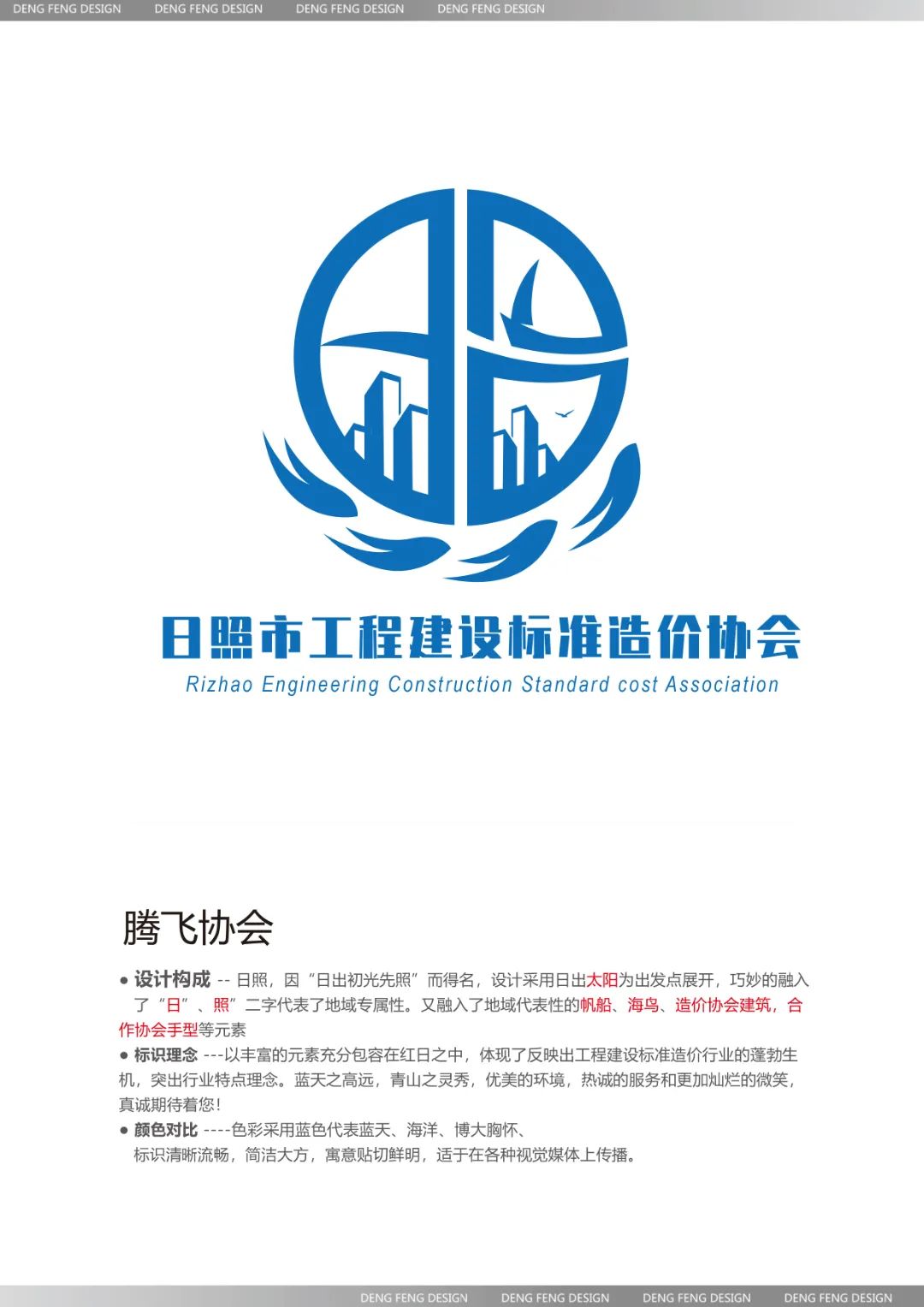 DENG FENG DESIGN DENG FENG DESIGN DENG FENG DESIGN DENG FENG DESIGN

日照市工程建设标准造价协会
Rizhao Engineering Construction Standard cost Association

腾飞协会

● 设计构成 -- 日照，因“日出初光先照”而得名，设计采用日出太阳为出发点展开，巧妙的融入了“日”、照”二字代表了地域专属性。又融入了地域代表性的帆船、海鸟、造价协会建筑，合作协会手型等元素
● 标识理念 ---以丰富的元素充分包容在红日之中，体现了反映出工程建设标准造价行业的蓬勃生机，突出行业特点理念。蓝天之高远，青山之灵秀，优美的环境，热诚的服务和更加灿烂的微笑，真诚期待着您！
● 颜色对比 ----色彩采用蓝色代表蓝天、海洋、博大胸怀、
标识清晰流畅，简洁大方，寓意贴切鲜明，适于在各种视觉媒体上传播。

DENG FENG DESIGN DENG FENG DESIGN DENG FENG DESIGN DENG FENG DESIGN